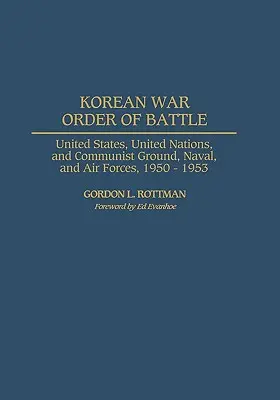 KOREAN WAR
ORDER OF BATTLE

United States, United Nations, and Communist Ground, Naval, and Air Forces, 1950 - 1953

GORDON L. ROTTMAN
Foreword by Ed Evanhoe